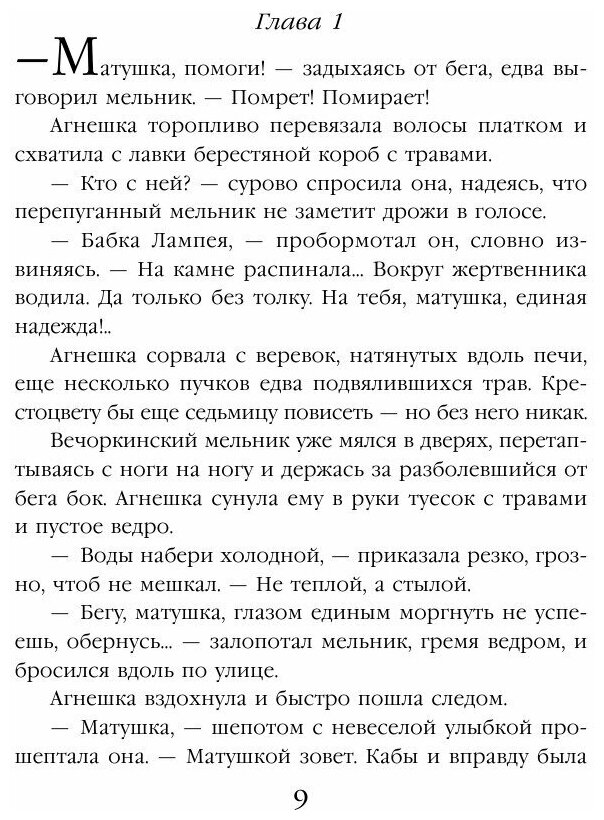 Глава 1

—Матушка, помоги! — задыхаясь от бега, едва выговорил мельник. — Помрет! Помирает!

Агнешка торопливо перевязала волосы платком и схватила с лавки берестяной короб с травами.

— Кто с ней? — сурово спросила она, надеясь, что перепуганный мельник не заметит дрожи в голосе.

— Бабка Лампея, — пробормотал он, словно извиняясь. — На камне распинала... Вокруг жертвенника водила. Да только без толку. На тебя, матушка, единая надежда!..

Агнешка сорвала с веревок, натянутых вдоль печи, еще несколько пучков едва подвялившихся трав. Крестоцвету бы еще седьмицу повисеть — но без него никак.

Вечоркинский мельник уже мялся в дверях, перетаптываясь с ноги на ногу и держась за разболевшийся от бега бок. Агнешка сунула ему в руки туесок с травами и пустое ведро.

— Воды набери холодной, — приказала резко, грозно, чтоб не мешкал. — Не теплой, а стылой.

— Бегу, матушка, глазом единым моргнуть не успеешь, обернусь... — залопотал мельник, гремя ведром, и бросился вдоль по улице.

Агнешка вздохнула и быстро пошла следом.

— Матушка, — шепотом с невеселой улыбкой прошептала она. — Матушкой зовет. Кабы и вправду была

9